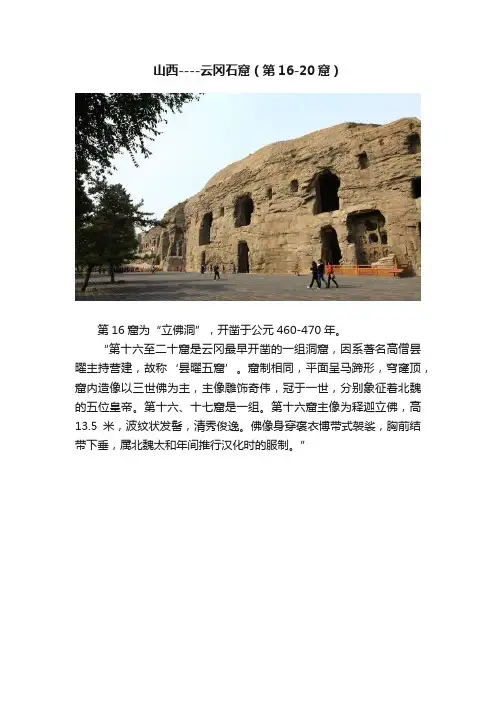 山西----云冈石窟（第16-20窟）

第16窟为“立佛洞”，开凿于公元460-470年。

“第十六至二十窟是云冈最早开凿的一组洞窟，因系著名高僧昙曜主持营建，故称‘昙曜五窟’。窟制相同，平面呈马蹄形，穹窿顶，窟内造像以三世佛为主，主像雕饰奇伟，冠于一世，分别象征着北魏的五位皇帝。第十六、十七窟是一组。第十六窟主像为释迦立佛，高13.5米，波纹状发髻，清秀俊逸。佛像身穿褒衣博带式袈裟，胸前结带下垂，属北魏太和年间推行汉化时的服制。”